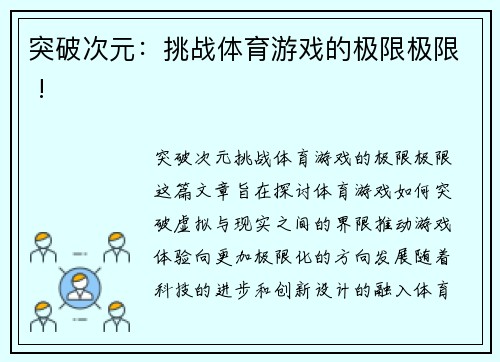 突破次元：挑战体育游戏的极限极限！

突破次元挑战体育游戏的极限极限这篇文章旨在探讨体育游戏如何突破虚拟与现实之间的界限推动游戏体验向更加极限化的方向发展随着科技的进步和创新设计的融入体育